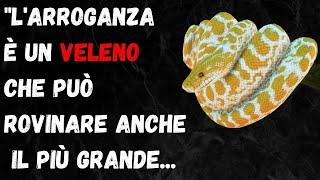 "L'ARROGANZA È UN VELENO CHE PUÒ ROVINARE ANCHE IL PIÙ GRANDE...